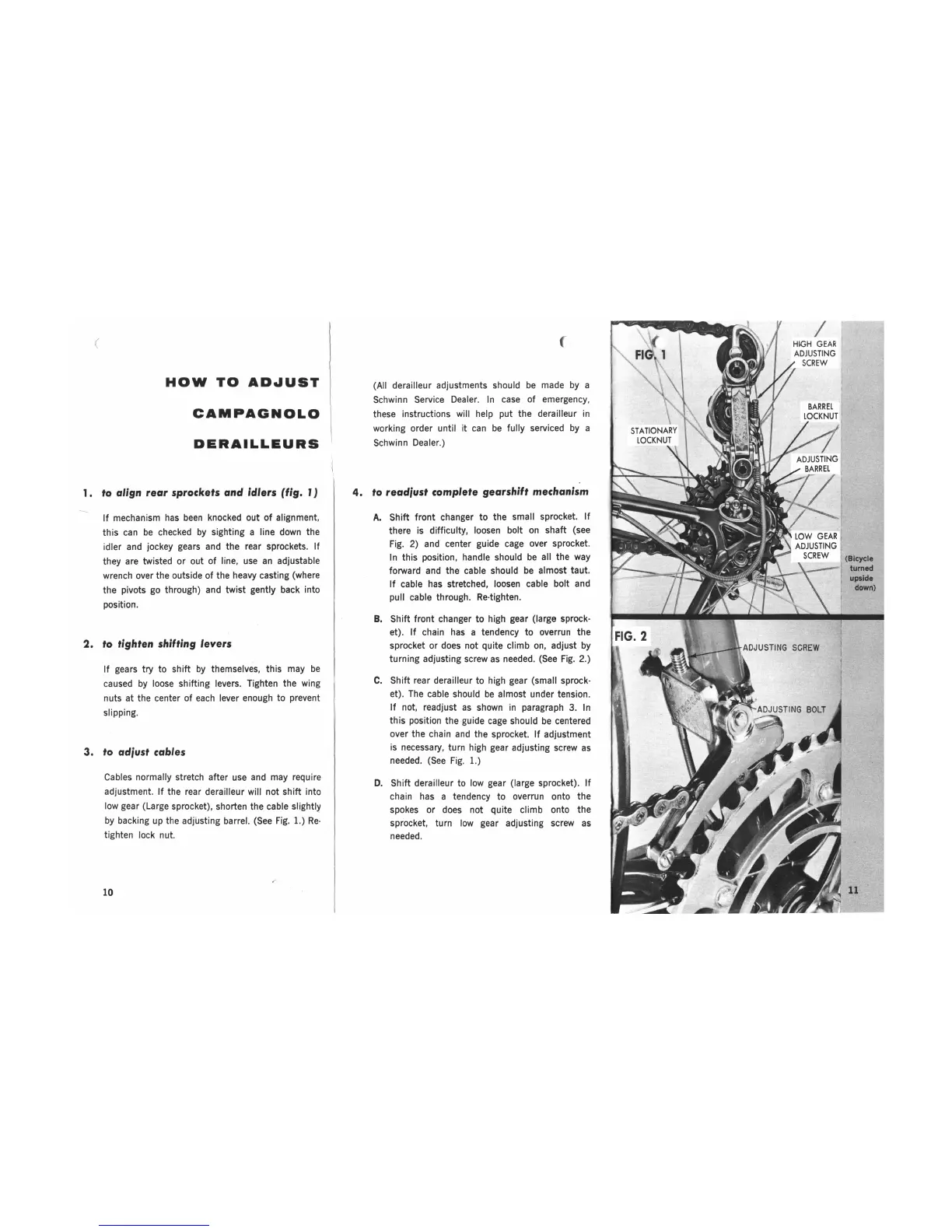 HOW TO ADJUST CAMPAGNOLO DERAILLEURS

1. to align rear sprockets and idlers (fig. 1)

If mechanism has been knocked out of alignment, this can be checked by sighting a line down the idler and jockey gears and the rear sprockets. If they are twisted or out of line, use an adjustable wrench over the outside of the heavy casting (where the pivots go through) and twist gently back into position.

2. to tighten shifting levers

If gears try to shift by themselves, this may be caused by loose shifting levers. Tighten the wing nuts at the center of each lever enough to prevent slipping.

3. to adjust cables

Cables normally stretch after use and may require adjustment. If the rear derailleur will not shift into low gear (Large sprocket), shorten the cable slightly by backing up the adjusting barrel. (See Fig. 1.) Retighten lock nut.

10

(All derailleur adjustments should be made by a Schwinn Service Dealer. In case of emergency, these instructions will help put the derailleur in working order until it can be fully serviced by a Schwinn Dealer.)

4. to readjust complete gearshift mechanism

A. Shift front changer to the small sprocket. If there is difficulty, loosen bolt on shaft (see Fig. 2) and center guide cage over sprocket. In this position, handle should be all the way forward and the cable should be almost taut. If cable has stretched, loosen cable bolt and pull cable through. Re-tighten.

B. Shift front changer to high gear (large sprocket). If chain has a tendency to overrun the sprocket or does not quite climb on, adjust by turning adjusting screw as needed. (See Fig. 2.)

C. Shift rear derailleur to high gear (small sprocket). The cable should be almost under tension. If not, readjust as shown in paragraph 3. In this position the guide cage should be centered over the chain and the sprocket. If adjustment is necessary, turn high gear adjusting screw as needed. (See Fig. 1.)

D. Shift derailleur to low gear (large sprocket). If chain has a tendency to overrun onto the spokes or does not quite climb onto the sprocket, turn low gear adjusting screw as needed.

FIG. 1
HIGH GEAR ADJUSTING SCREW
BARREL LOCKNUT
STATIONARY LOCKNUT
ADJUSTING BARREL
LOW GEAR ADJUSTING SCREW
(Bicycle turned upside down)

FIG. 2
ADJUSTING SCREW
ADJUSTING BOLT

11